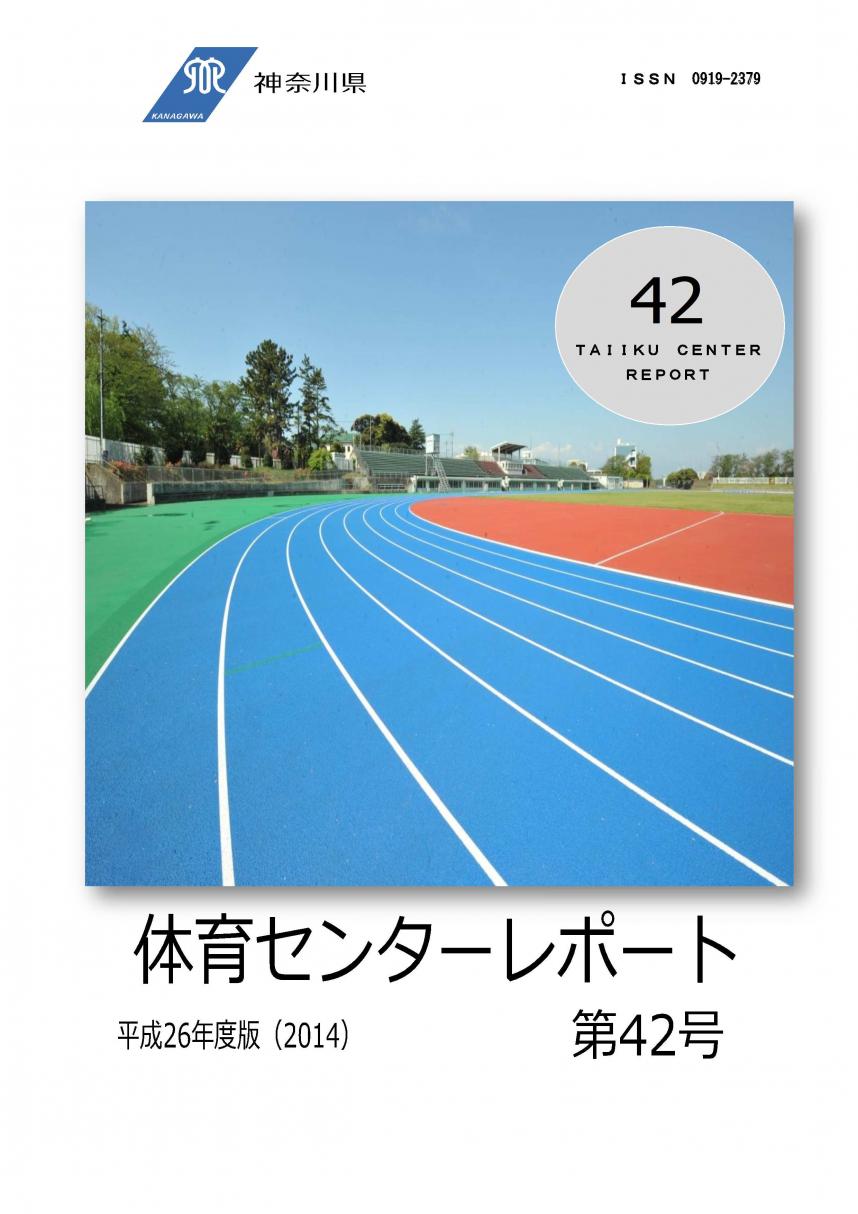 KANAGAWA
神奈川県

ISSN 0919-2379

42
TAIIKU CENTER
REPORT

体育センターレポート

平成26年度版（2014）

第42号